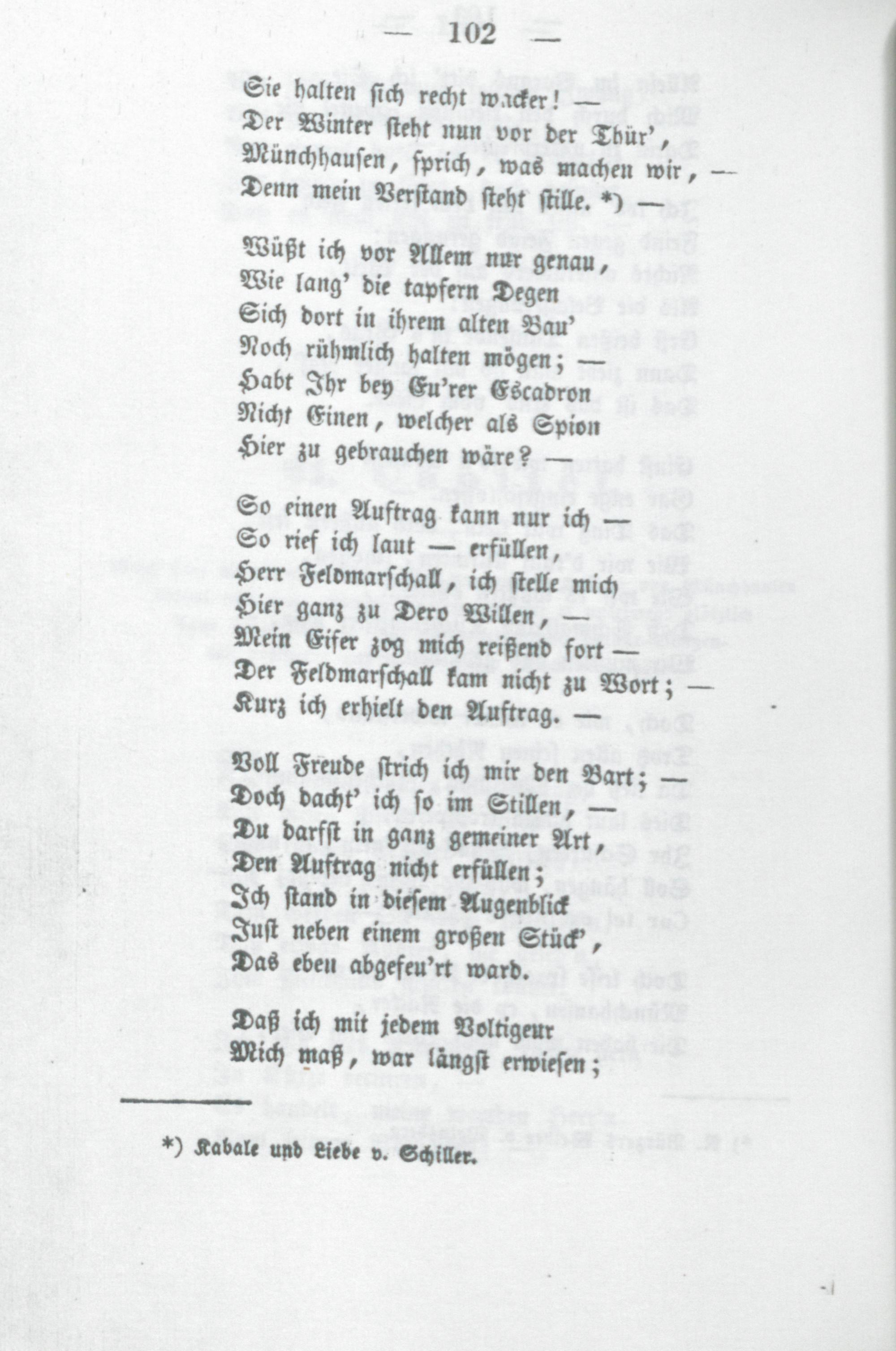 — 102 —

Sie halten sich recht wacker! —
Der Winter steht nun vor der Thür',
Münchhausen, sprich, was machen wir, —
Denn mein Verstand steht stille. *) —

Wüßt ich vor Allem nur genau,
Wie lang' die tapfern Degen
Sich dort in ihrem alten Bau'
Noch rühmlich halten mögen; —
Habt Ihr bey Eu'rer Escadron
Nicht Einen, welcher als Spion
Hier zu gebrauchen wäre? —

So einen Auftrag kann nur ich —
So rief ich laut — erfüllen,
Herr Feldmarschall, ich stelle mich
Hier ganz zu Dero Willen, —
Mein Eifer zog mich reißend fort —
Der Feldmarschall kam nicht zu Wort; —
Kurz ich erhielt den Auftrag. —

Voll Freude strich ich mir den Bart; —
Doch dacht' ich so im Stillen, —
Du darfst in ganz gemeiner Art,
Den Auftrag nicht erfüllen;
Ich stand in diesem Augenblick
Just neben einem großen Stück',
Das eben abgefeu'rt ward.

Daß ich mit jedem Voltigeur
Mich maß, war längst erwiesen;

*) Kabale und Liebe v. Schiller.